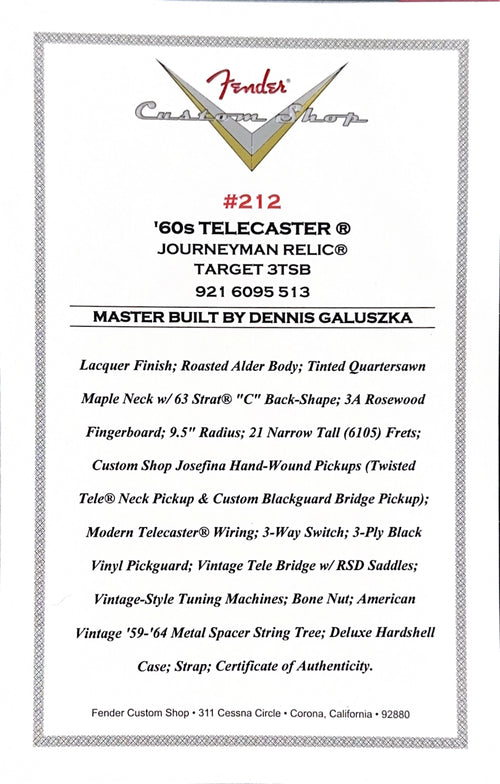 Fender
Custom Shop

#212

'60s TELECASTER ®
JOURNEYMAN RELIC®
TARGET 3TSB
921 6095 513

MASTER BUILT BY DENNIS GALUSZKA

Lacquer Finish; Roasted Alder Body; Tinted Quartersawn Maple Neck w/ 63 Strat® "C" Back-Shape; 3A Rosewood Fingerboard; 9.5" Radius; 21 Narrow Tall (6105) Frets; Custom Shop Josefina Hand-Wound Pickups (Twisted Tele® Neck Pickup & Custom Blackguard Bridge Pickup); Modern Telecaster® Wiring; 3-Way Switch; 3-Ply Black Vinyl Pickguard; Vintage Tele Bridge w/ RSD Saddles; Vintage-Style Tuning Machines; Bone Nut; American Vintage '59-'64 Metal Spacer String Tree; Deluxe Hardshell Case; Strap; Certificate of Authenticity.

Fender Custom Shop • 311 Cessna Circle • Corona, California • 92880